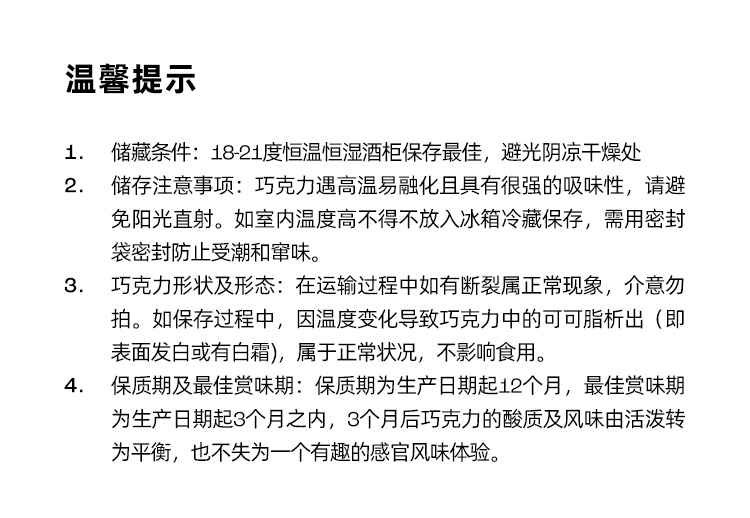 温馨提示

1. 储藏条件：18-21度恒温恒湿酒柜保存最佳，避光阴凉干燥处

2. 储存注意事项：巧克力遇高温易融化且具有很强的吸味性，请避免阳光直射。如室内温度高不得不放入冰箱冷藏保存，需用密封袋密封防止受潮和窜味。

3. 巧克力形状及形态：在运输过程中如有断裂属正常现象，介意勿拍。如保存过程中，因温度变化导致巧克力中的可可脂析出（即表面发白或有白霜)，属于正常状况，不影响食用。

4. 保质期及最佳赏味期：保质期为生产日期起12个月，最佳赏味期为生产日期起3个月之内，3个月后巧克力的酸质及风味由活泼转为平衡，也不失为一个有趣的感官风味体验。